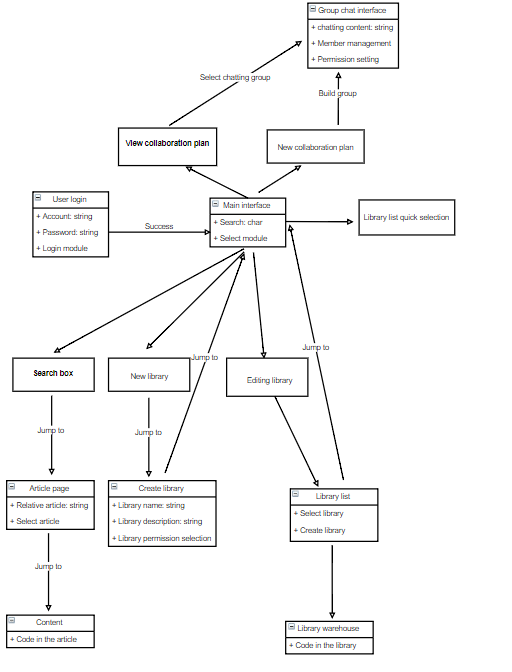 Group chat interface
+ chatting content: string
+ Member management
+ Permission setting

Select chatting group

Build group

View collaboration plan

New collaboration plan

User login
+ Account: string
+ Password: string
+ Login module

Success

Main interface
+ Search: char
+ Select module

Library list quick selection

Jump to

Jump to

Search box

New library

Editing library

Jump to

Jump to

Article page
+ Relative article: string
+ Select article

Create library
+ Library name: string
+ Library description: string
+ Library permission selection

Library list
+ Select library
+ Create library

Jump to

Content
+ Code in the article

Library warehouse
+ Code in the library